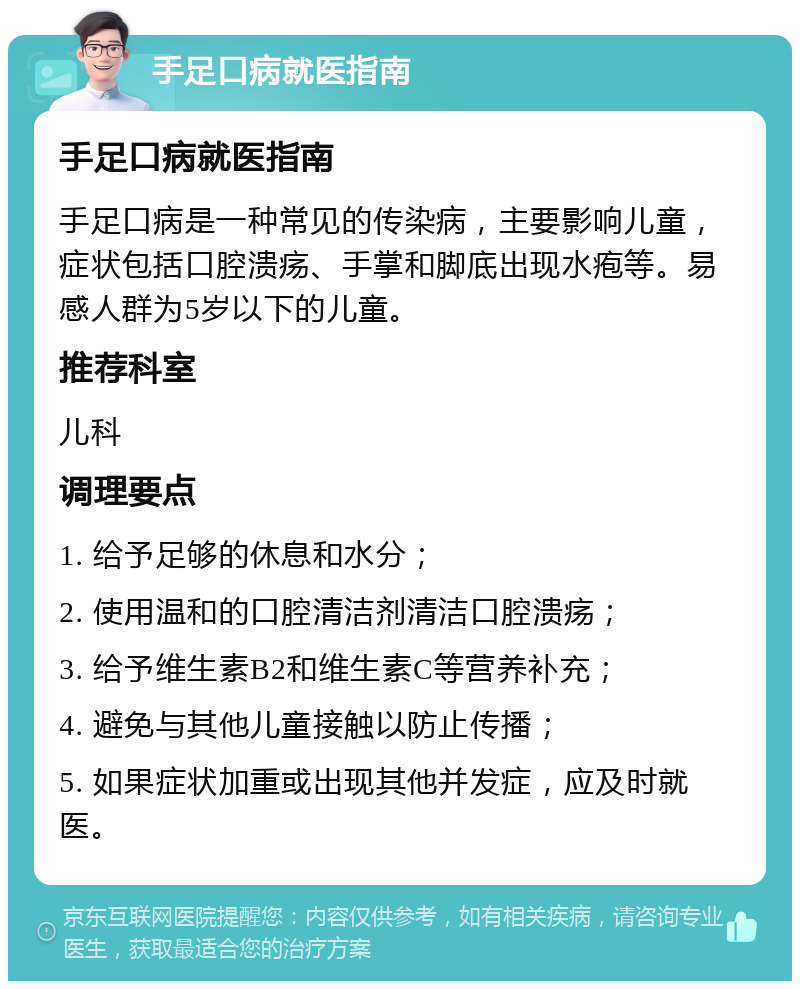 手足口病就医指南

手足口病就医指南

手足口病是一种常见的传染病，主要影响儿童，症状包括口腔溃疡、手掌和脚底出现水疱等。易感人群为5岁以下的儿童。

推荐科室

儿科

调理要点

1. 给予足够的休息和水分；

2. 使用温和的口腔清洁剂清洁口腔溃疡；

3. 给予维生素B2和维生素C等营养补充；

4. 避免与其他儿童接触以防止传播；

5. 如果症状加重或出现其他并发症，应及时就医。

京东互联网医院提醒您：内容仅供参考，如有相关疾病，请咨询专业医生，获取最适合您的治疗方案